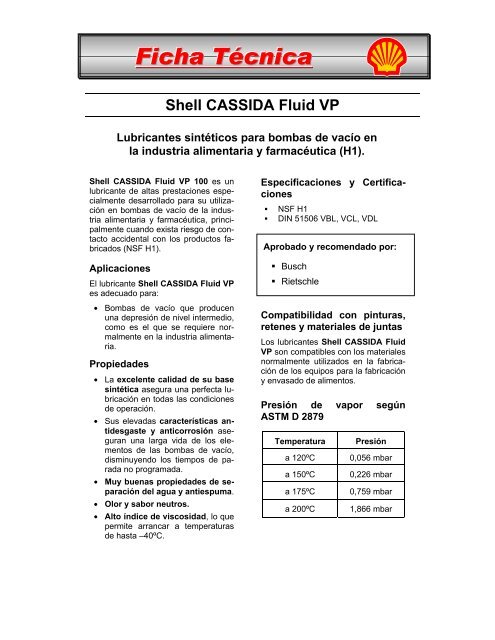 Ficha Técnica

Shell CASSIDA Fluid VP

Lubricantes sintéticos para bombas de vacío en la industria alimentaria y farmacéutica (H1).

Shell CASSIDA Fluid VP 100 es un lubricante de altas prestaciones especialmente desarrollado para su utilización en bombas de vacío de la industria alimentaria y farmacéutica, principalmente cuando exista riesgo de contacto accidental con los productos fabricados (NSF H1).

Aplicaciones

El lubricante Shell CASSIDA Fluid VP es adecuado para:

• Bombas de vacío que producen una depresión de nivel intermedio, como es el que se requiere normalmente en la industria alimentaria.

Propiedades

• La excelente calidad de su base sintética asegura una perfecta lubricación en todas las condiciones de operación.
• Sus elevadas características antidesgaste y anticorrosión aseguran una larga vida de los elementos de las bombas de vacío, disminuyendo los tiempos de parada no programada.
• Muy buenas propiedades de separación del agua y antiespuma.
• Olor y sabor neutros.
• Alto índice de viscosidad, lo que permite arrancar a temperaturas de hasta –40ºC.

Especificaciones y Certificaciones

▪ NSF H1
▪ DIN 51506 VBL, VCL, VDL

Aprobado y recomendado por:

▪ Busch
▪ Rietschle

Compatibilidad con pinturas, retenes y materiales de juntas

Los lubricantes Shell CASSIDA Fluid VP son compatibles con los materiales normalmente utilizados en la fabricación de los equipos para la fabricación y envasado de alimentos.

Presión de vapor según ASTM D 2879

| Temperatura | Presión |
|---|---|
| a 120ºC | 0,056 mbar |
| a 150ºC | 0,226 mbar |
| a 175ºC | 0,759 mbar |
| a 200ºC | 1,866 mbar |